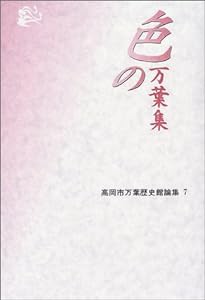 色の万葉集

高岡市万葉歴史館論集 7